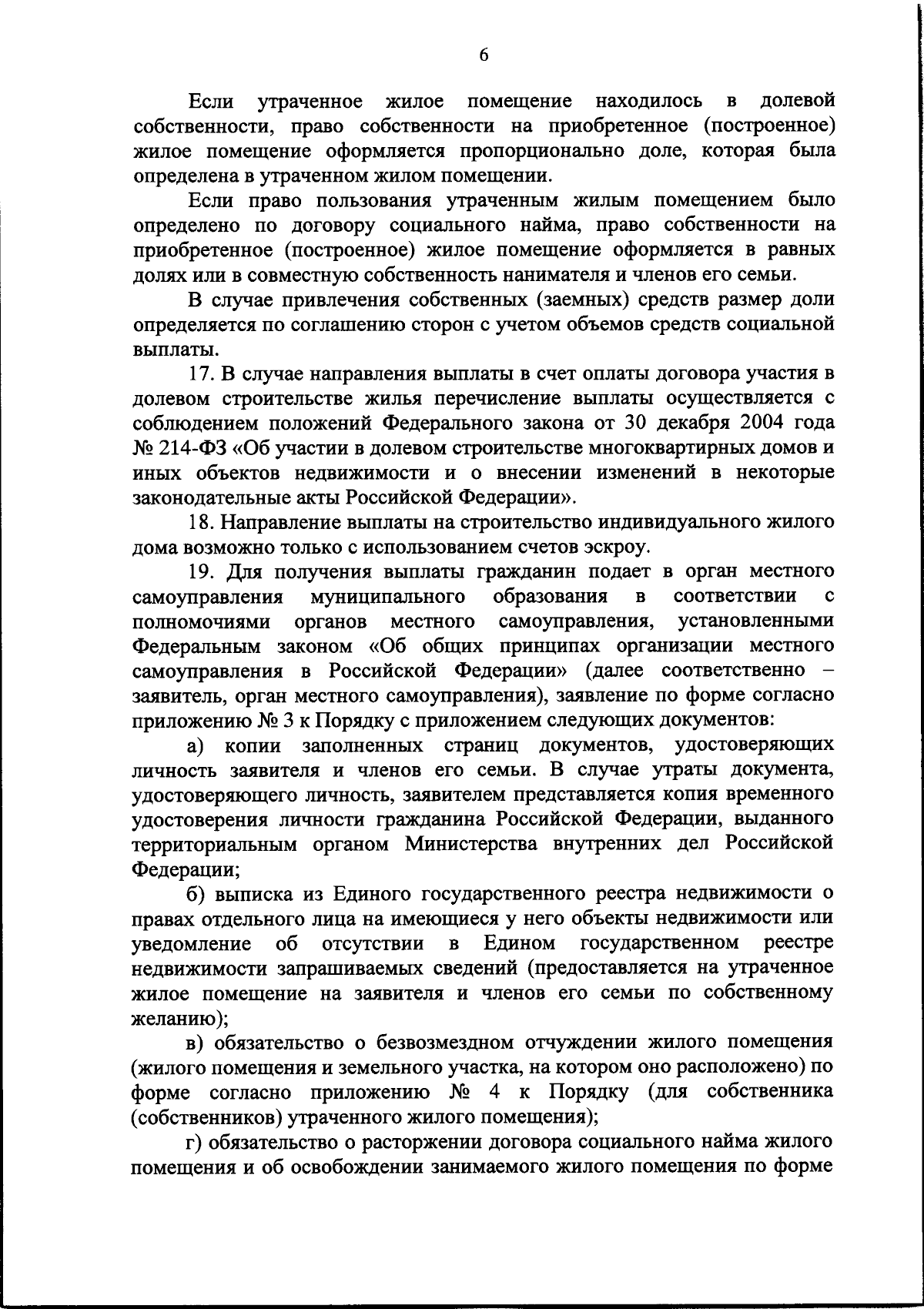 6

Если утраченное жилое помещение находилось в долевой собственности, право собственности на приобретенное (построенное) жилое помещение оформляется пропорционально доле, которая была определена в утраченном жилом помещении.

Если право пользования утраченным жилым помещением было определено по договору социального найма, право собственности на приобретенное (построенное) жилое помещение оформляется в равных долях или в совместную собственность нанимателя и членов его семьи.

В случае привлечения собственных (заемных) средств размер доли определяется по соглашению сторон с учетом объемов средств социальной выплаты.

17. В случае направления выплаты в счет оплаты договора участия в долевом строительстве жилья перечисление выплаты осуществляется с соблюдением положений Федерального закона от 30 декабря 2004 года № 214-ФЗ «Об участии в долевом строительстве многоквартирных домов и иных объектов недвижимости и о внесении изменений в некоторые законодательные акты Российской Федерации».

18. Направление выплаты на строительство индивидуального жилого дома возможно только с использованием счетов эскроу.

19. Для получения выплаты гражданин подает в орган местного самоуправления муниципального образования в соответствии с полномочиями органов местного самоуправления, установленными Федеральным законом «Об общих принципах организации местного самоуправления в Российской Федерации» (далее соответственно – заявитель, орган местного самоуправления), заявление по форме согласно приложению № 3 к Порядку с приложением следующих документов:

а) копии заполненных страниц документов, удостоверяющих личность заявителя и членов его семьи. В случае утраты документа, удостоверяющего личность, заявителем представляется копия временного удостоверения личности гражданина Российской Федерации, выданного территориальным органом Министерства внутренних дел Российской Федерации;

б) выписка из Единого государственного реестра недвижимости о правах отдельного лица на имеющиеся у него объекты недвижимости или уведомление об отсутствии в Едином государственном реестре недвижимости запрашиваемых сведений (предоставляется на утраченное жилое помещение на заявителя и членов его семьи по собственному желанию);

в) обязательство о безвозмездном отчуждении жилого помещения (жилого помещения и земельного участка, на котором оно расположено) по форме согласно приложению № 4 к Порядку (для собственника (собственников) утраченного жилого помещения);

г) обязательство о расторжении договора социального найма жилого помещения и об освобождении занимаемого жилого помещения по форме